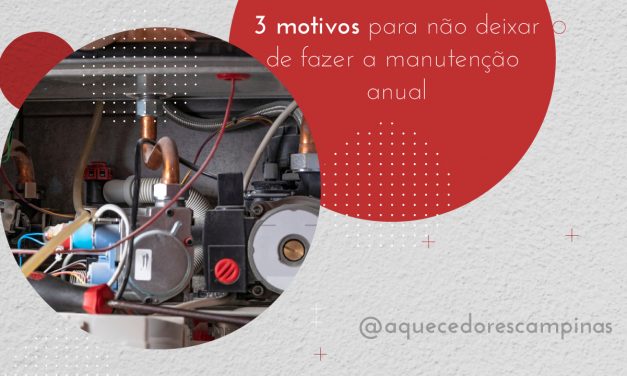 3 motivos para não deixar de fazer a manutenção anual

@aquecedorescampinas